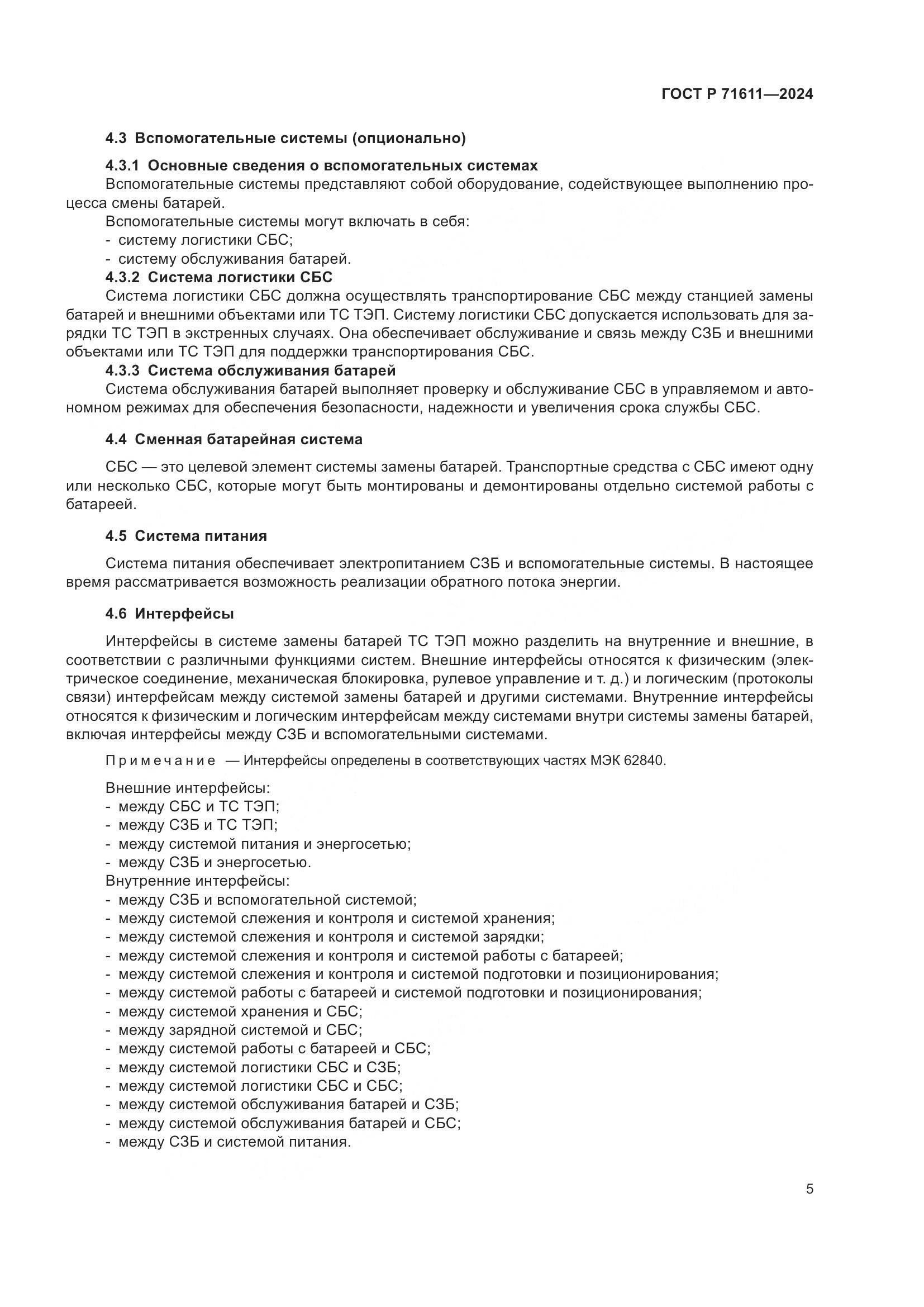 ГОСТ Р 71611—2024

4.3 Вспомогательные системы (опционально)

4.3.1 Основные сведения о вспомогательных системах

Вспомогательные системы представляют собой оборудование, содействующее выполнению процесса смены батарей.

Вспомогательные системы могут включать в себя:
- систему логистики СБС;
- систему обслуживания батарей.

4.3.2 Система логистики СБС

Система логистики СБС должна осуществлять транспортирование СБС между станцией замены батарей и внешними объектами или ТС ТЭП. Систему логистики СБС допускается использовать для зарядки ТС ТЭП в экстренных случаях. Она обеспечивает обслуживание и связь между СЗБ и внешними объектами или ТС ТЭП для поддержки транспортирования СБС.

4.3.3 Система обслуживания батарей

Система обслуживания батарей выполняет проверку и обслуживание СБС в управляемом и автономном режимах для обеспечения безопасности, надежности и увеличения срока службы СБС.

4.4 Сменная батарейная система

СБС — это целевой элемент системы замены батарей. Транспортные средства с СБС имеют одну или несколько СБС, которые могут быть монтированы и демонтированы отдельно системой работы с батареей.

4.5 Система питания

Система питания обеспечивает электропитанием СЗБ и вспомогательные системы. В настоящее время рассматривается возможность реализации обратного потока энергии.

4.6 Интерфейсы

Интерфейсы в системе замены батарей ТС ТЭП можно разделить на внутренние и внешние, в соответствии с различными функциями систем. Внешние интерфейсы относятся к физическим (электрическое соединение, механическая блокировка, рулевое управление и т. д.) и логическим (протоколы связи) интерфейсам между системой замены батарей и другими системами. Внутренние интерфейсы относятся к физическим и логическим интерфейсам между системами внутри системы замены батарей, включая интерфейсы между СЗБ и вспомогательными системами.

Примечание — Интерфейсы определены в соответствующих частях МЭК 62840.

Внешние интерфейсы:
- между СБС и ТС ТЭП;
- между СЗБ и ТС ТЭП;
- между системой питания и энергосетью;
- между СЗБ и энергосетью.

Внутренние интерфейсы:
- между СЗБ и вспомогательной системой;
- между системой слежения и контроля и системой хранения;
- между системой слежения и контроля и системой зарядки;
- между системой слежения и контроля и системой работы с батареей;
- между системой слежения и контроля и системой подготовки и позиционирования;
- между системой работы с батареей и системой подготовки и позиционирования;
- между системой хранения и СБС;
- между зарядной системой и СБС;
- между системой работы с батареей и СБС;
- между системой логистики СБС и СЗБ;
- между системой логистики СБС и СБС;
- между системой обслуживания батарей и СЗБ;
- между системой обслуживания батарей и СБС;
- между СЗБ и системой питания.

5